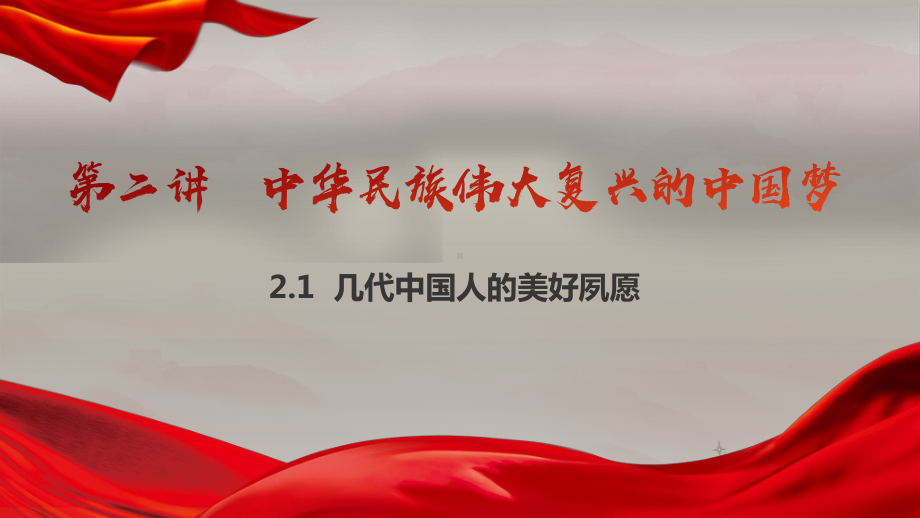 第二讲　中华民族伟大复兴的中国梦

2.1 几代中国人的美好夙愿